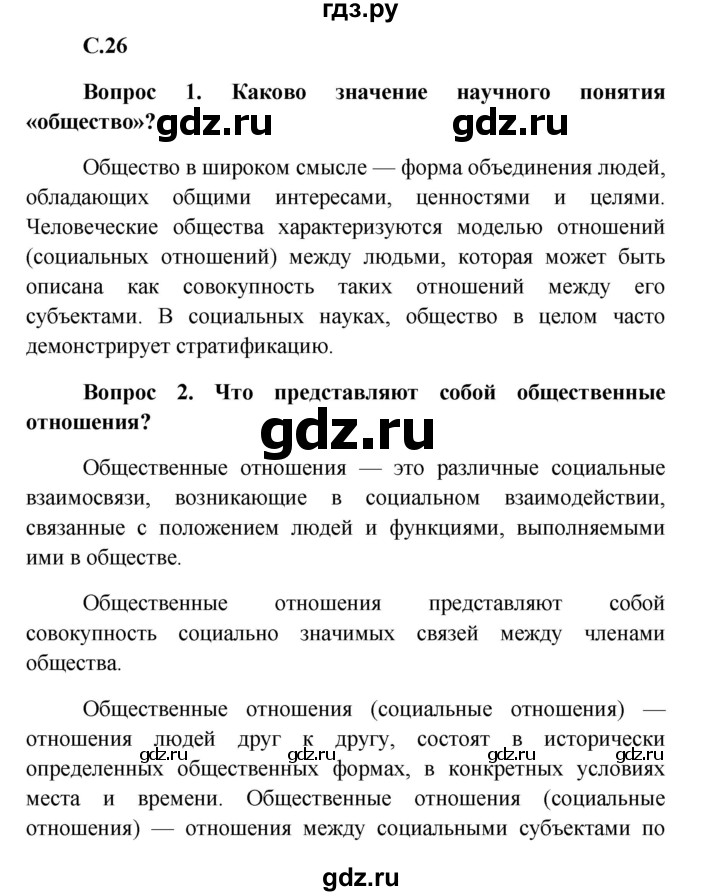 гдз.ру

С.26

Вопрос 1. Каково значение научного понятия «общество»? gdz.ru gdz.ru

Общество в широком смысле — форма объединения людей, обладающих общими интересами, ценностями и целями. Человеческие общества характеризуются моделью отношений (социальных отношений) между людьми, которая может быть описана как совокупность таких отношений между его субъектами. В социальных науках, общество в целом часто демонстрирует стратификацию.

Вопрос 2. Что представляют собой общественные отношения?

gdz.ru

Общественные отношения — это различные социальные взаимосвязи, возникающие в социальном взаимодействии, связанные с положением людей и функциями, выполняемыми ими в обществе.

Общественные отношения представляют собой совокупность социально значимых связей между членами общества.

Общественные отношения (социальные отношения) — отношения людей друг к другу, состоят в исторически определенных общественных формах, в конкретных условиях места и времени. Общественные отношения (социальные отношения) — отношения между социальными субъектами по

gdz.ru gdz.ru gdz.ru gdz.ru

gdz.ru